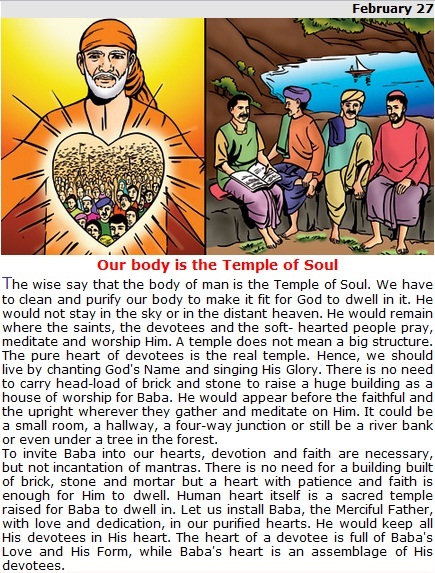 February 27

Our body is the Temple of Soul

The wise say that the body of man is the Temple of Soul. We have to clean and purify our body to make it fit for God to dwell in it. He would not stay in the sky or in the distant heaven. He would remain where the saints, the devotees and the soft- hearted people pray, meditate and worship Him. A temple does not mean a big structure. The pure heart of devotees is the real temple. Hence, we should live by chanting God's Name and singing His Glory. There is no need to carry head-load of brick and stone to raise a huge building as a house of worship for Baba. He would appear before the faithful and the upright wherever they gather and meditate on Him. It could be a small room, a hallway, a four-way junction or still be a river bank or even under a tree in the forest.

To invite Baba into our hearts, devotion and faith are necessary, but not incantation of mantras. There is no need for a building built of brick, stone and mortar but a heart with patience and faith is enough for Him to dwell. Human heart itself is a sacred temple raised for Baba to dwell in. Let us install Baba, the Merciful Father, with love and dedication, in our purified hearts. He would keep all His devotees in His heart. The heart of a devotee is full of Baba's Love and His Form, while Baba's heart is an assemblage of His devotees.